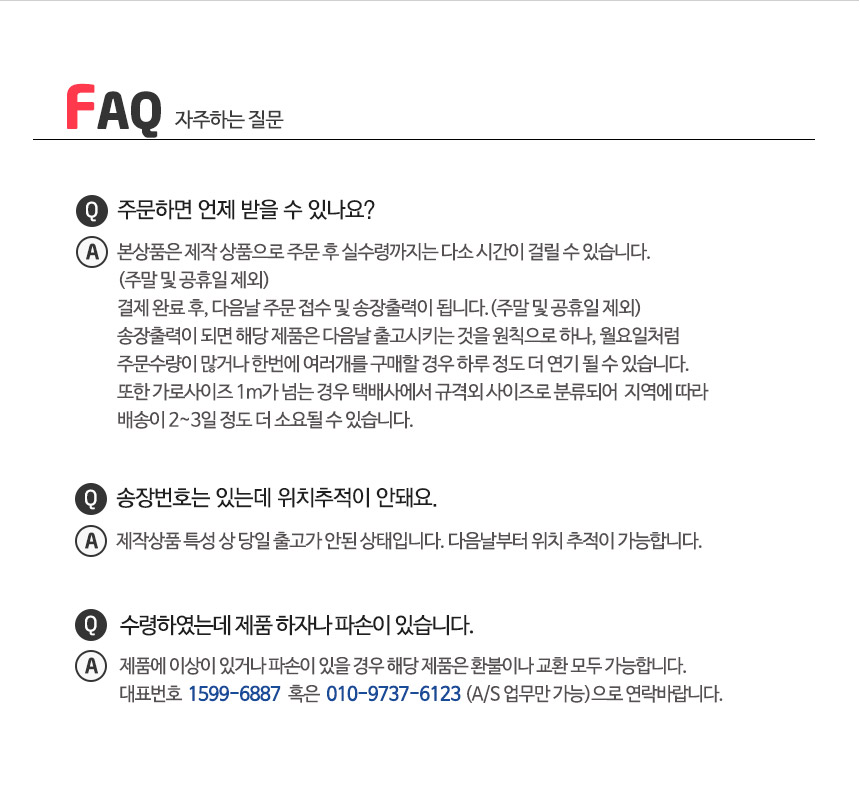 FAQ 자주하는 질문

Q 주문하면 언제 받을 수 있나요?

A 본상품은 제작 상품으로 주문 후 실수령까지는 다소 시간이 걸릴 수 있습니다. (주말 및 공휴일 제외)
결제 완료 후, 다음날 주문 접수 및 송장출력이 됩니다. (주말 및 공휴일 제외)
송장출력이 되면 해당 제품은 다음날 출고시키는 것을 원칙으로 하나, 월요일처럼
주문수량이 많거나 한번에 여러개를 구매할 경우 하루 정도 더 연기 될 수 있습니다.
또한 가로사이즈 1m가 넘는 경우 택배사에서 규격외 사이즈로 분류되어 지역에 따라
배송이 2~3일 정도 더 소요될 수 있습니다.

Q 송장번호는 있는데 위치추적이 안돼요.

A 제작상품 특성 상 당일 출고가 안된 상태입니다. 다음날부터 위치 추적이 가능합니다.

Q 수령하였는데 제품 하자나 파손이 있습니다.

A 제품에 이상이 있거나 파손이 있을 경우 해당 제품은 환불이나 교환 모두 가능합니다.
대표번호 1599-6887 혹은 010-9737-6123 (A/S 업무만 가능)으로 연락바랍니다.